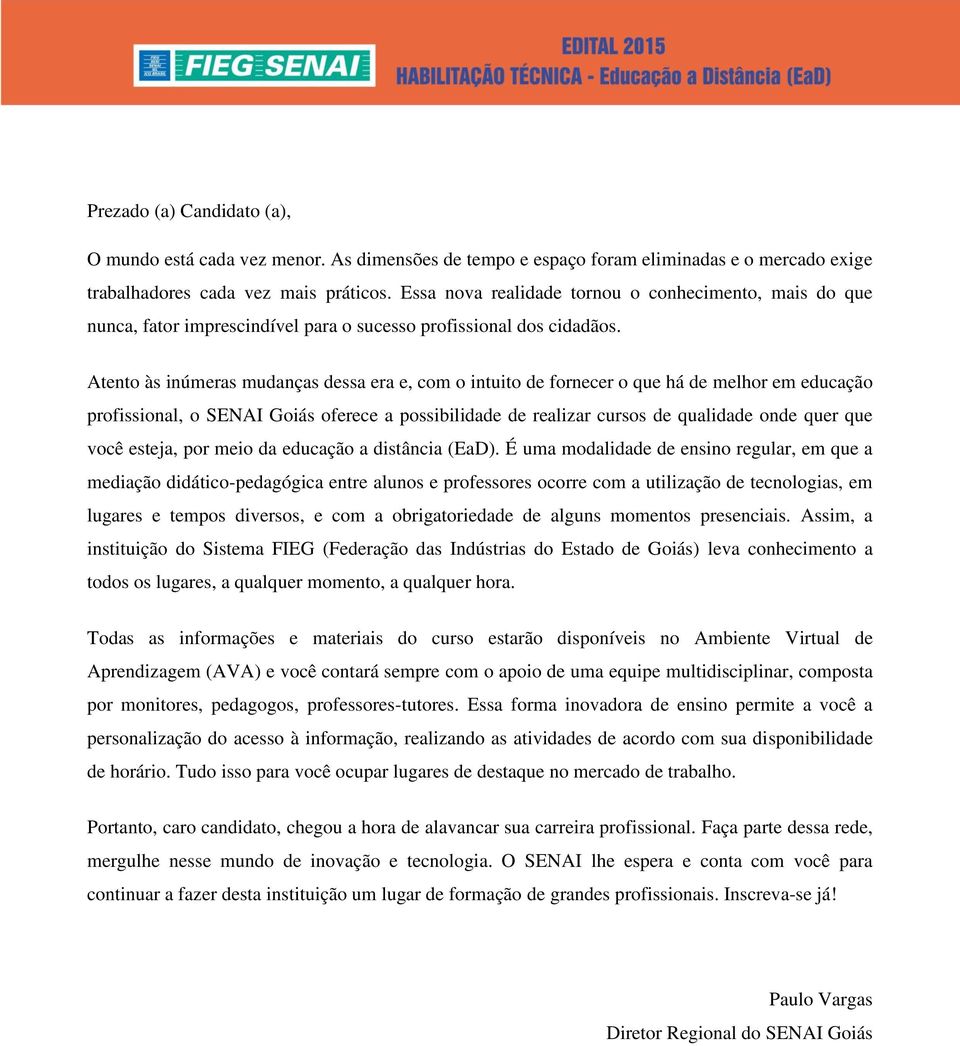 FIEG SENAI

EDITAL 2015
HABILITAÇÃO TÉCNICA - Educação a Distância (EaD)

Prezado (a) Candidato (a),

O mundo está cada vez menor. As dimensões de tempo e espaço foram eliminadas e o mercado exige trabalhadores cada vez mais práticos. Essa nova realidade tornou o conhecimento, mais do que nunca, fator imprescindível para o sucesso profissional dos cidadãos.

Atento às inúmeras mudanças dessa era e, com o intuito de fornecer o que há de melhor em educação profissional, o SENAI Goiás oferece a possibilidade de realizar cursos de qualidade onde quer que você esteja, por meio da educação a distância (EaD). É uma modalidade de ensino regular, em que a mediação didático-pedagógica entre alunos e professores ocorre com a utilização de tecnologias, em lugares e tempos diversos, e com a obrigatoriedade de alguns momentos presenciais. Assim, a instituição do Sistema FIEG (Federação das Indústrias do Estado de Goiás) leva conhecimento a todos os lugares, a qualquer momento, a qualquer hora.

Todas as informações e materiais do curso estarão disponíveis no Ambiente Virtual de Aprendizagem (AVA) e você contará sempre com o apoio de uma equipe multidisciplinar, composta por monitores, pedagogos, professores-tutores. Essa forma inovadora de ensino permite a você a personalização do acesso à informação, realizando as atividades de acordo com sua disponibilidade de horário. Tudo isso para você ocupar lugares de destaque no mercado de trabalho.

Portanto, caro candidato, chegou a hora de alavancar sua carreira profissional. Faça parte dessa rede, mergulhe nesse mundo de inovação e tecnologia. O SENAI lhe espera e conta com você para continuar a fazer desta instituição um lugar de formação de grandes profissionais. Inscreva-se já!

Paulo Vargas
Diretor Regional do SENAI Goiás